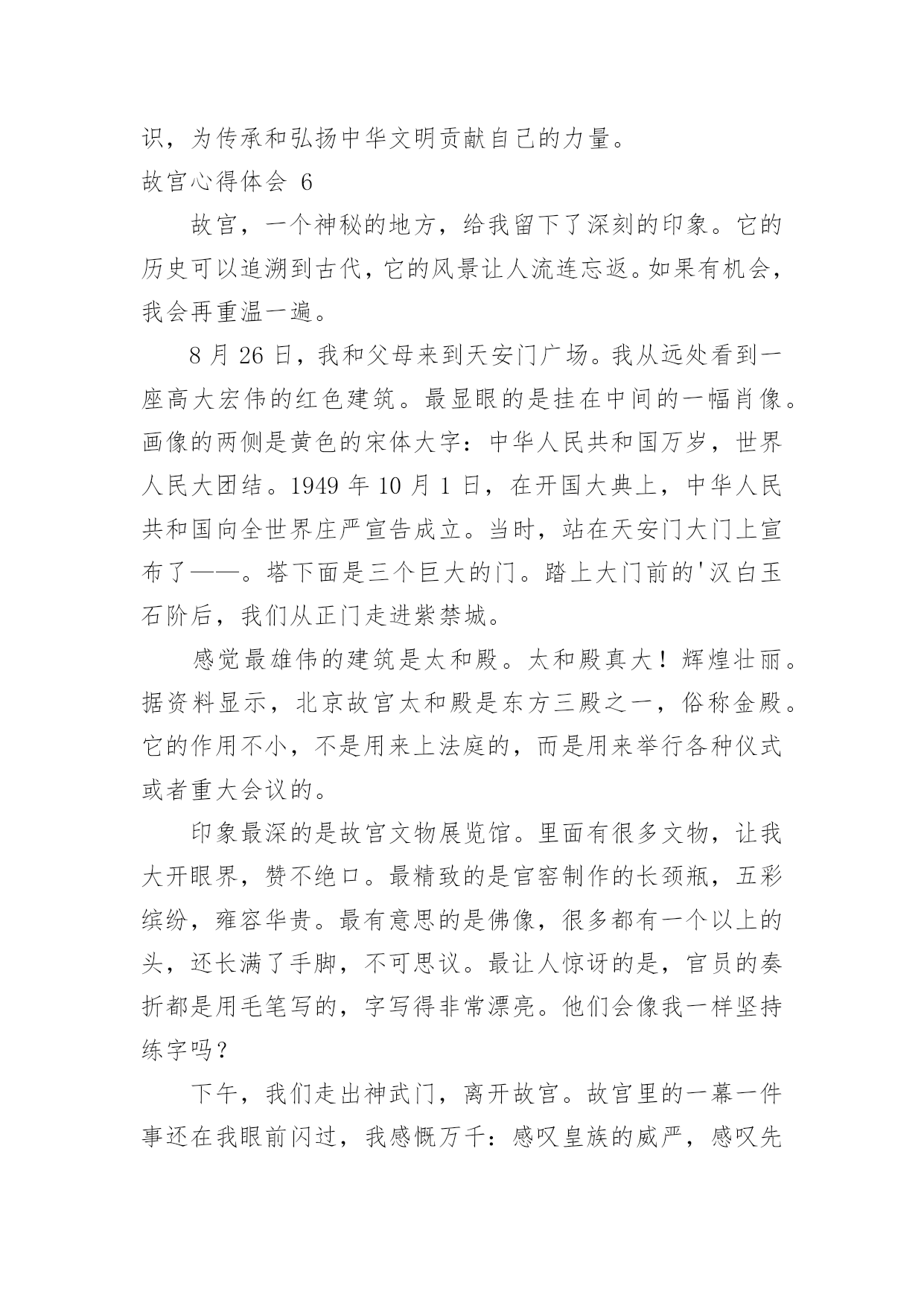 识，为传承和弘扬中华文明贡献自己的力量。

故宫心得体会 6

故宫，一个神秘的地方，给我留下了深刻的印象。它的历史可以追溯到古代，它的风景让人流连忘返。如果有机会，我会再重温一遍。

8 月 26 日，我和父母来到天安门广场。我从远处看到一座高大宏伟的红色建筑。最显眼的是挂在中间的一幅肖像。画像的两侧是黄色的宋体大字：中华人民共和国万岁，世界人民大团结。1949 年 10 月 1 日，在开国大典上，中华人民共和国向全世界庄严宣告成立。当时，站在天安门大门上宣布了——。塔下面是三个巨大的门。踏上大门前的'汉白玉石阶后，我们从正门走进紫禁城。

感觉最雄伟的建筑是太和殿。太和殿真大！辉煌壮丽。据资料显示，北京故宫太和殿是东方三殿之一，俗称金殿。它的作用不小，不是用来上法庭的，而是用来举行各种仪式或者重大会议的。

印象最深的是故宫文物展览馆。里面有很多文物，让我大开眼界，赞不绝口。最精致的是官窑制作的长颈瓶，五彩缤纷，雍容华贵。最有意思的是佛像，很多都有一个以上的头，还长满了手脚，不可思议。最让人惊讶的是，官员的奏折都是用毛笔写的，字写得非常漂亮。他们会像我一样坚持练字吗？

下午，我们走出神武门，离开故宫。故宫里的一幕一件事还在我眼前闪过，我感慨万千：感叹皇族的威严，感叹先